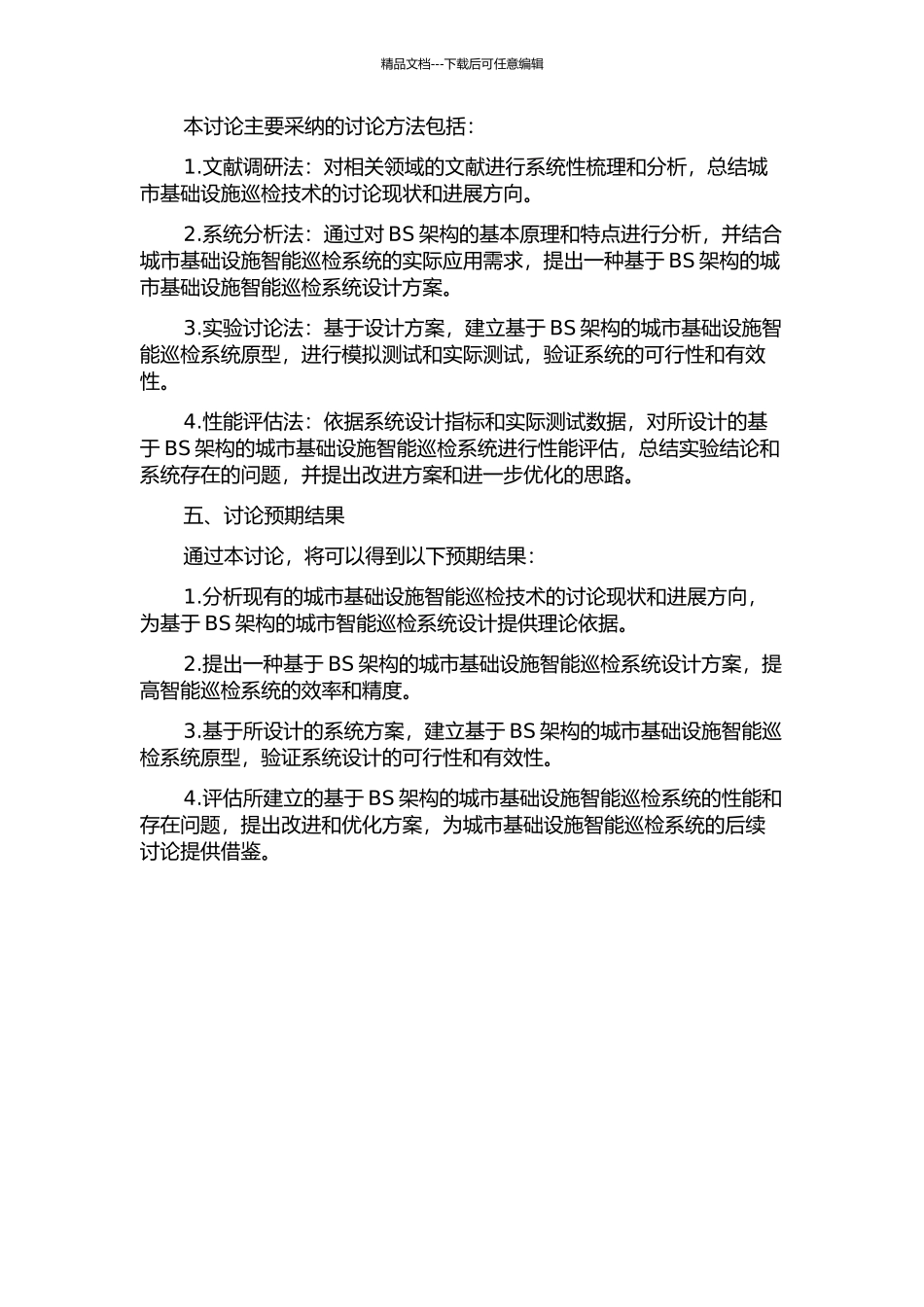 精品文档---下载后可任意编辑

本讨论主要采纳的讨论方法包括：

1.文献调研法：对相关领域的文献进行系统性梳理和分析，总结城市基础设施巡检技术的讨论现状和进展方向。

2.系统分析法：通过对 BS 架构的基本原理和特点进行分析，并结合城市基础设施智能巡检系统的实际应用需求，提出一种基于 BS 架构的城市基础设施智能巡检系统设计方案。

3.实验讨论法：基于设计方案，建立基于 BS 架构的城市基础设施智能巡检系统原型，进行模拟测试和实际测试，验证系统的可行性和有效性。

4.性能评估法：依据系统设计指标和实际测试数据，对所设计的基于 BS 架构的城市基础设施智能巡检系统进行性能评估，总结实验结论和系统存在的问题，并提出改进方案和进一步优化的思路。

五、讨论预期结果

通过本讨论，将可以得到以下预期结果：

1.分析现有的城市基础设施智能巡检技术的讨论现状和进展方向，为基于 BS 架构的城市智能巡检系统设计提供理论依据。

2.提出一种基于 BS 架构的城市基础设施智能巡检系统设计方案，提高智能巡检系统的效率和精度。

3.基于所设计的系统方案，建立基于 BS 架构的城市基础设施智能巡检系统原型，验证系统设计的可行性和有效性。

4.评估所建立的基于 BS 架构的城市基础设施智能巡检系统的性能和存在问题，提出改进和优化方案，为城市基础设施智能巡检系统的后续讨论提供借鉴。